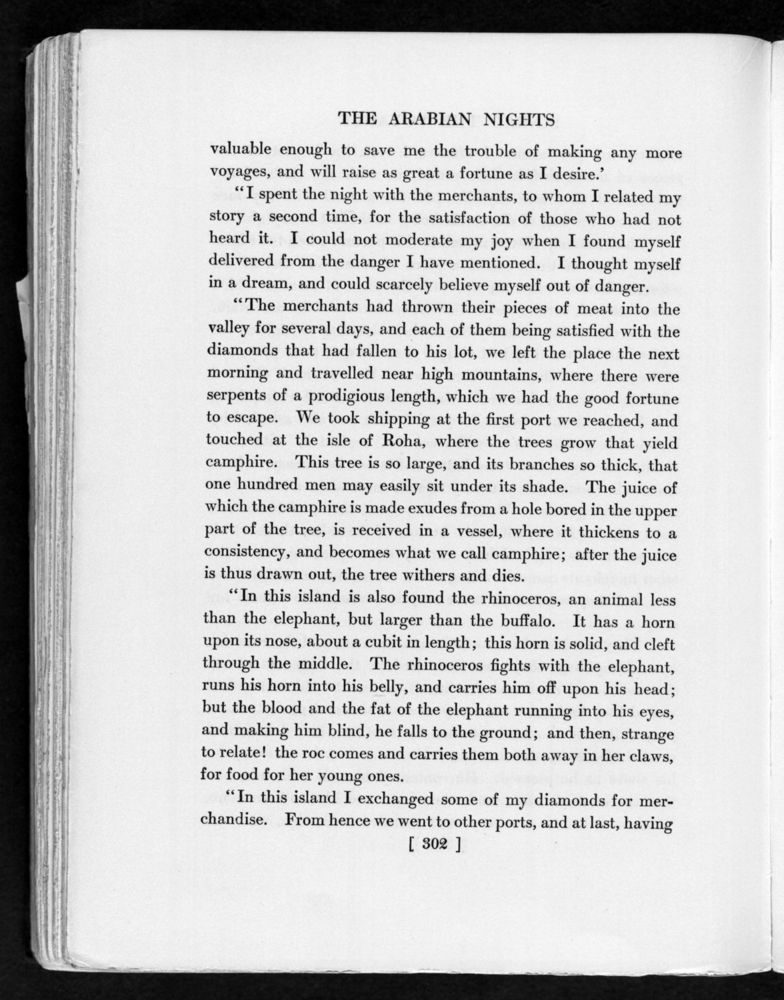 THE ARABIAN NIGHTS

valuable enough to save me the trouble of making any more voyages, and will raise as great a fortune as I desire.'

"I spent the night with the merchants, to whom I related my story a second time, for the satisfaction of those who had not heard it. I could not moderate my joy when I found myself delivered from the danger I have mentioned. I thought myself in a dream, and could scarcely believe myself out of danger.

"The merchants had thrown their pieces of meat into the valley for several days, and each of them being satisfied with the diamonds that had fallen to his lot, we left the place the next morning and travelled near high mountains, where there were serpents of a prodigious length, which we had the good fortune to escape. We took shipping at the first port we reached, and touched at the isle of Roha, where the trees grow that yield camphire. This tree is so large, and its branches so thick, that one hundred men may easily sit under its shade. The juice of which the camphire is made exudes from a hole bored in the upper part of the tree, is received in a vessel, where it thickens to a consistency, and becomes what we call camphire; after the juice is thus drawn out, the tree withers and dies.

"In this island is also found the rhinoceros, an animal less than the elephant, but larger than the buffalo. It has a horn upon its nose, about a cubit in length; this horn is solid, and cleft through the middle. The rhinoceros fights with the elephant, runs his horn into his belly, and carries him off upon his head; but the blood and the fat of the elephant running into his eyes, and making him blind, he falls to the ground; and then, strange to relate! the roc comes and carries them both away in her claws, for food for her young ones.

"In this island I exchanged some of my diamonds for merchandise. From hence we went to other ports, and at last, having

[ 302 ]